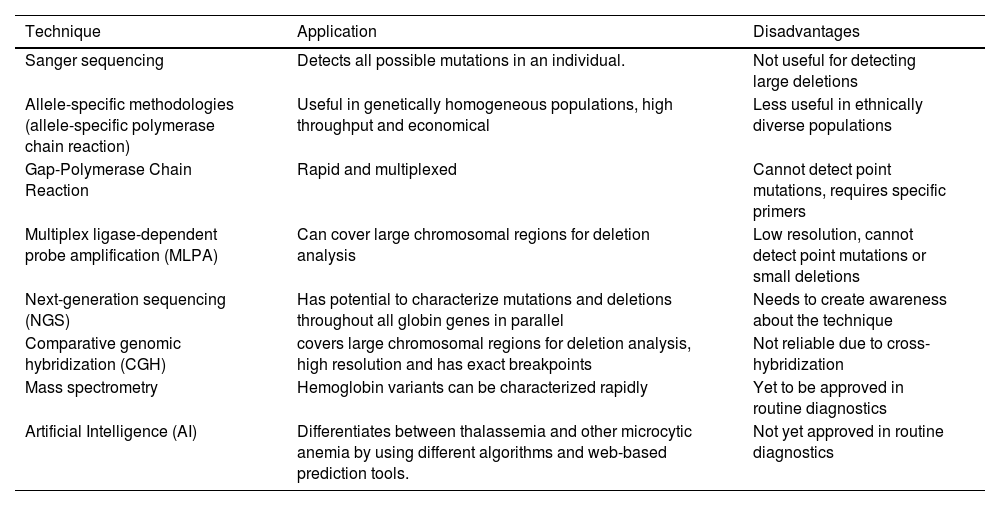 | Technique | Application | Disadvantages |
|---|---|---|
| Sanger sequencing | Detects all possible mutations in an individual. | Not useful for detecting large deletions |
| Allele-specific methodologies (allele-specific polymerase chain reaction) | Useful in genetically homogeneous populations, high throughput and economical | Less useful in ethnically diverse populations |
| Gap-Polymerase Chain Reaction | Rapid and multiplexed | Cannot detect point mutations, requires specific primers |
| Multiplex ligase-dependent probe amplification (MLPA) | Can cover large chromosomal regions for deletion analysis | Low resolution, cannot detect point mutations or small deletions |
| Next-generation sequencing (NGS) | Has potential to characterize mutations and deletions throughout all globin genes in parallel | Needs to create awareness about the technique |
| Comparative genomic hybridization (CGH) | covers large chromosomal regions for deletion analysis, high resolution and has exact breakpoints | Not reliable due to cross-hybridization |
| Mass spectrometry | Hemoglobin variants can be characterized rapidly | Yet to be approved in routine diagnostics |
| Artificial Intelligence (AI) | Differentiates between thalassemia and other microcytic anemia by using different algorithms and web-based prediction tools. | Not yet approved in routine diagnostics |